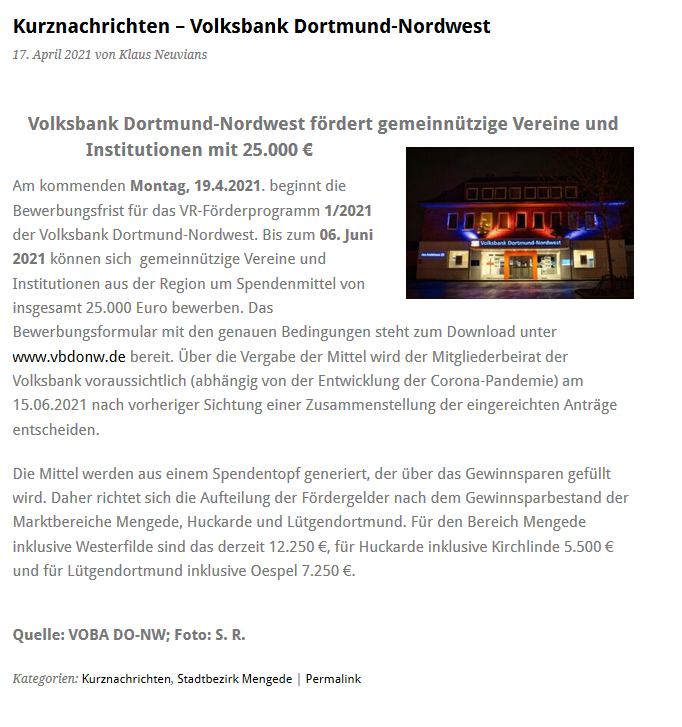 Kurznachrichten – Volksbank Dortmund-Nordwest

17. April 2021 von Klaus Neuvians

Volksbank Dortmund-Nordwest fördert gemeinnützige Vereine und Institutionen mit 25.000 €

Volksbank Dortmund-Nordwest

Am kommenden Montag, 19.4.2021. beginnt die Bewerbungsfrist für das VR-Förderprogramm 1/2021 der Volksbank Dortmund-Nordwest. Bis zum 06. Juni 2021 können sich gemeinnützige Vereine und Institutionen aus der Region um Spendenmittel von insgesamt 25.000 Euro bewerben. Das Bewerbungsformular mit den genauen Bedingungen steht zum Download unter www.vbdonw.de bereit. Über die Vergabe der Mittel wird der Mitgliederbeirat der Volksbank voraussichtlich (abhängig von der Entwicklung der Corona-Pandemie) am 15.06.2021 nach vorheriger Sichtung einer Zusammenstellung der eingereichten Anträge entscheiden.

Die Mittel werden aus einem Spendentopf generiert, der über das Gewinnsparen gefüllt wird. Daher richtet sich die Aufteilung der Fördergelder nach dem Gewinnsparbestand der Marktbereiche Mengede, Huckarde und Lütgendortmund. Für den Bereich Mengede inklusive Westerfilde sind das derzeit 12.250 €, für Huckarde inklusive Kirchlinde 5.500 € und für Lütgendortmund inklusive Oespel 7.250 €.

Quelle: VOBA DO-NW; Foto: S. R.

Kategorien: Kurznachrichten, Stadtbezirk Mengede | Permalink